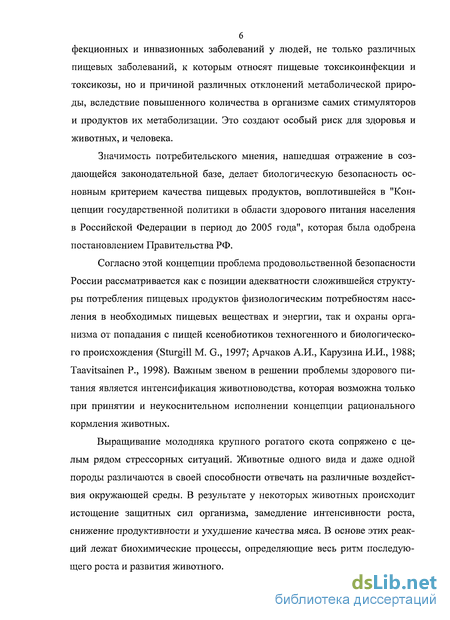 6

фекционных и инвазионных заболеваний у людей, не только различных пищевых заболеваний, к которым относят пищевые токсикоинфекции и токсикозы, но и причиной различных отклонений метаболической природы, вследствие повышенного количества в организме самих стимуляторов и продуктов их метаболизации. Это создают особый риск для здоровья и животных, и человека.

Значимость потребительского мнения, нашедшая отражение в создающейся законодательной базе, делает биологическую безопасность основным критерием качества пищевых продуктов, воплотившейся в "Концепции государственной политики в области здорового питания населения в Российской Федерации в период до 2005 года", которая была одобрена постановлением Правительства РФ.

Согласно этой концепции проблема продовольственной безопасности России рассматривается как с позиции адекватности сложившейся структуры потребления пищевых продуктов физиологическим потребностям населения в необходимых пищевых веществах и энергии, так и охраны организма от попадания с пищей ксенобиотиков техногенного и биологического происхождения (Sturgill M. G., 1997; Арчаков А.И., Карузина И.И., 1988; Taavitsainen P., 1998). Важным звеном в решении проблемы здорового питания является интенсификация животноводства, которая возможна только при принятии и неукоснительном исполнении концепции рационального кормления животных.

Выращивание молодняка крупного рогатого скота сопряжено с целым рядом стрессорных ситуаций. Животные одного вида и даже одной породы различаются в своей способности отвечать на различные воздействия окружающей среды. В результате у некоторых животных происходит истощение защитных сил организма, замедление интенсивности роста, снижение продуктивности и ухудшение качества мяса. В основе этих реакций лежат биохимические процессы, определяющие весь ритм последующего роста и развития животного.

dsLib.net
библиотека диссертаций